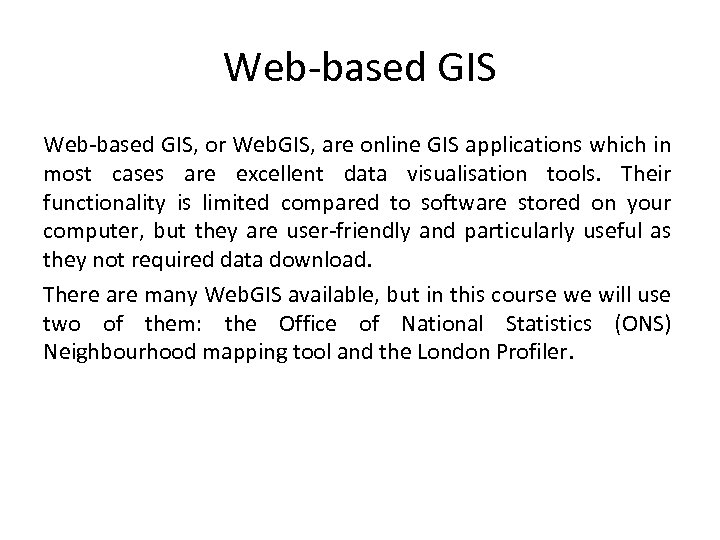 Web-based GIS

Web-based GIS, or WebGIS, are online GIS applications which in most cases are excellent data visualisation tools. Their functionality is limited compared to software stored on your computer, but they are user-friendly and particularly useful as they not required data download.

There are many WebGIS available, but in this course we will use two of them: the Office of National Statistics (ONS) Neighbourhood mapping tool and the London Profiler.